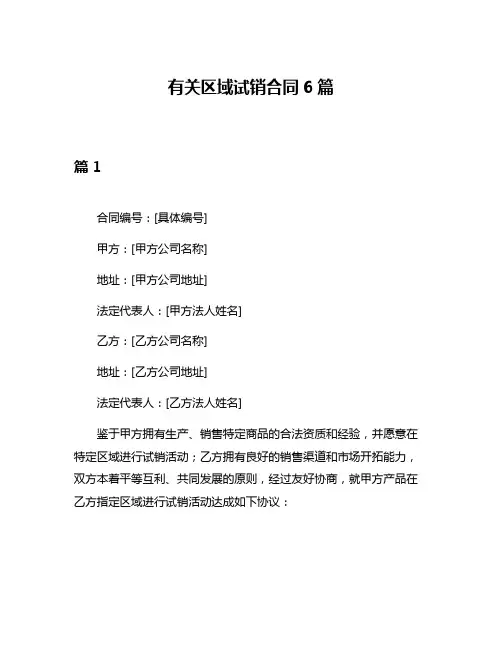 有关区域试销合同 6 篇

篇 1

合同编号：[具体编号]

甲方：[甲方公司名称]

地址：[甲方公司地址]

法定代表人：[甲方法人姓名]

乙方：[乙方公司名称]

地址：[乙方公司地址]

法定代表人：[乙方法人姓名]

鉴于甲方拥有生产、销售特定商品的合法资质和经验，并愿意在特定区域进行试销活动；乙方拥有良好的销售渠道和市场开拓能力，双方本着平等互利、共同发展的原则，经过友好协商，就甲方产品在乙方指定区域进行试销活动达成如下协议：